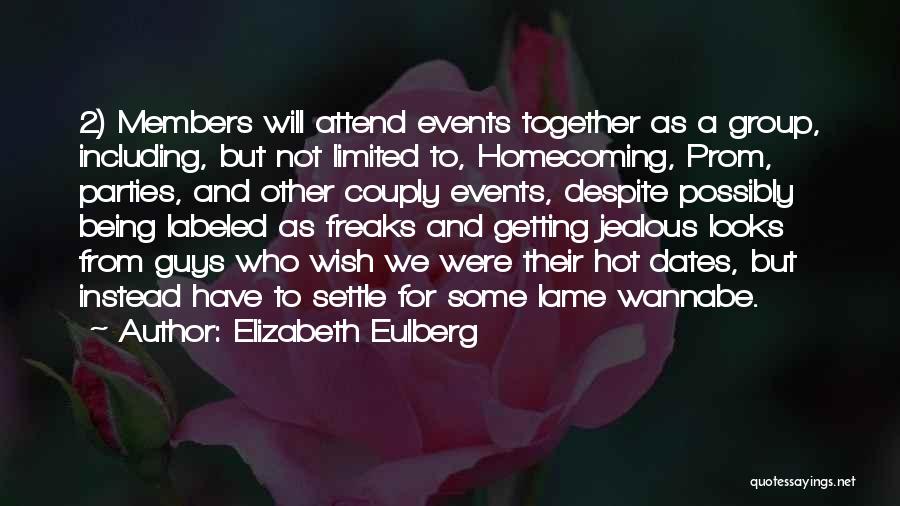 2) Members will attend events together as a group, including, but not limited to, Homecoming, Prom, parties, and other couply events, despite possibly being labeled as freaks and getting jealous looks from guys who wish we were their hot dates, but instead have to settle for some lame wannabe.

~ Author: Elizabeth Eulberg

quotessayings.net